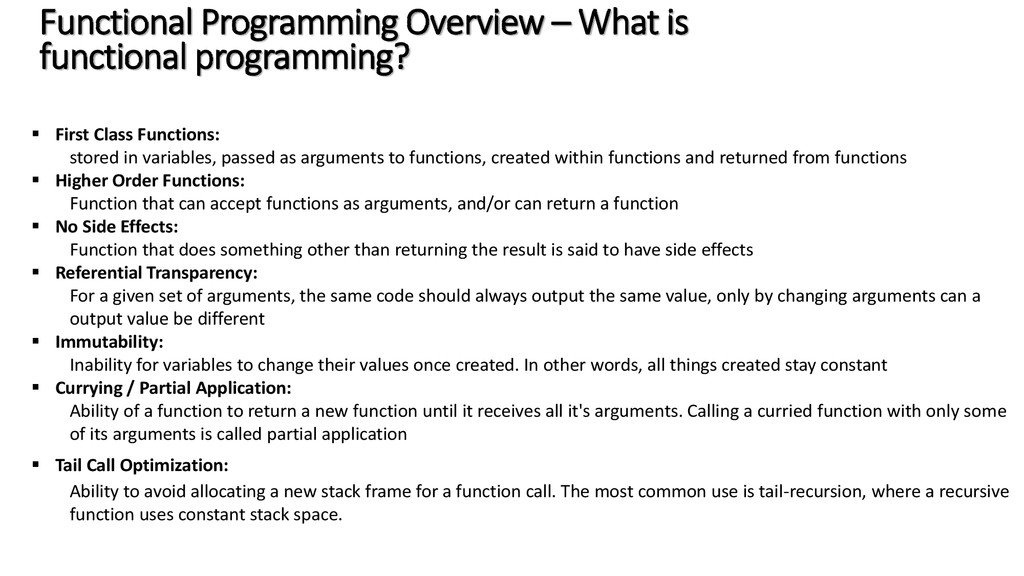 Functional Programming Overview – What is functional programming?

▪ First Class Functions:
stored in variables, passed as arguments to functions, created within functions and returned from functions
▪ Higher Order Functions:
Function that can accept functions as arguments, and/or can return a function
▪ No Side Effects:
Function that does something other than returning the result is said to have side effects
▪ Referential Transparency:
For a given set of arguments, the same code should always output the same value, only by changing arguments can a output value be different
▪ Immutability:
Inability for variables to change their values once created. In other words, all things created stay constant
▪ Currying / Partial Application:
Ability of a function to return a new function until it receives all it's arguments. Calling a curried function with only some of its arguments is called partial application
▪ Tail Call Optimization:
Ability to avoid allocating a new stack frame for a function call. The most common use is tail-recursion, where a recursive function uses constant stack space.